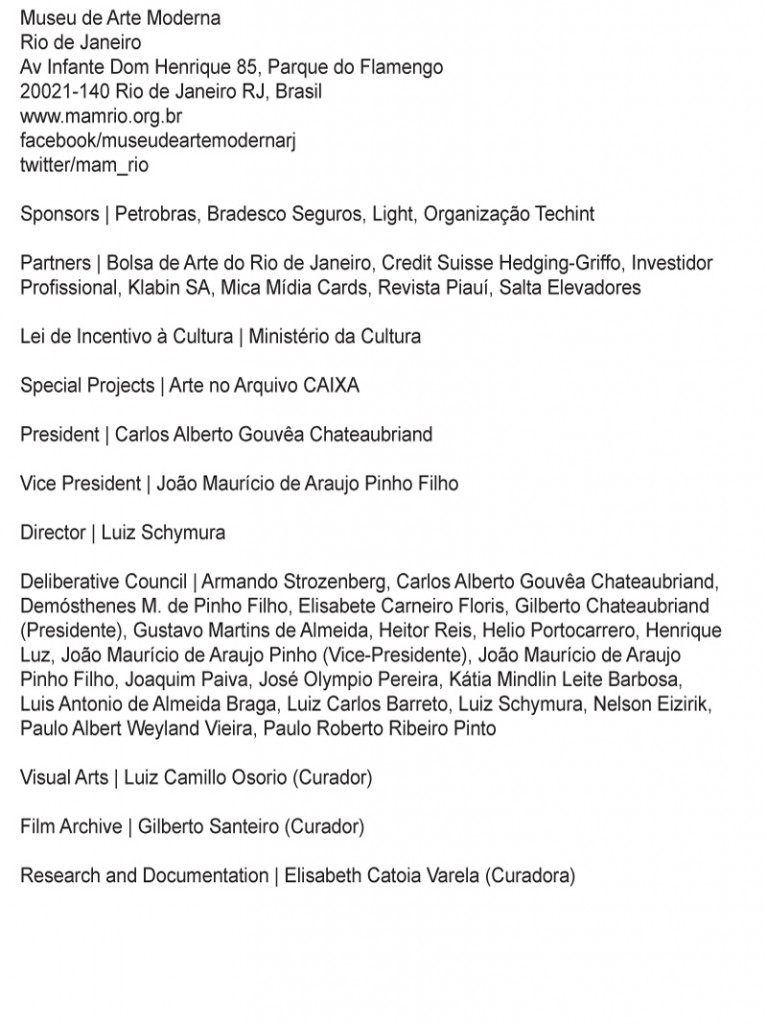 Museu de Arte Moderna
Rio de Janeiro
Av Infante Dom Henrique 85, Parque do Flamengo
20021-140 Rio de Janeiro RJ, Brasil
www.mamrio.org.br
facebook/museudeartemodernarj
twitter/mam_rio

Sponsors | Petrobras, Bradesco Seguros, Light, Organização Techint

Partners | Bolsa de Arte do Rio de Janeiro, Credit Suisse Hedging-Griffo, Investidor Profissional, Klabin SA, Mica Mídia Cards, Revista Piauí, Salta Elevadores

Lei de Incentivo à Cultura | Ministério da Cultura

Special Projects | Arte no Arquivo CAIXA

President | Carlos Alberto Gouvêa Chateaubriand

Vice President | João Maurício de Araujo Pinho Filho

Director | Luiz Schymura

Deliberative Council | Armando Strozenberg, Carlos Alberto Gouvêa Chateaubriand, Demósthenes M. de Pinho Filho, Elisabete Carneiro Floris, Gilberto Chateaubriand (Presidente), Gustavo Martins de Almeida, Heitor Reis, Helio Portocarrero, Henrique Luz, João Maurício de Araujo Pinho (Vice-Presidente), João Maurício de Araujo Pinho Filho, Joaquim Paiva, José Olympio Pereira, Kátia Mindlin Leite Barbosa, Luis Antonio de Almeida Braga, Luiz Carlos Barreto, Luiz Schymura, Nelson Eizirik, Paulo Albert Weyland Vieira, Paulo Roberto Ribeiro Pinto

Visual Arts | Luiz Camillo Osorio (Curador)

Film Archive | Gilberto Santeiro (Curador)

Research and Documentation | Elisabeth Catoia Varela (Curadora)